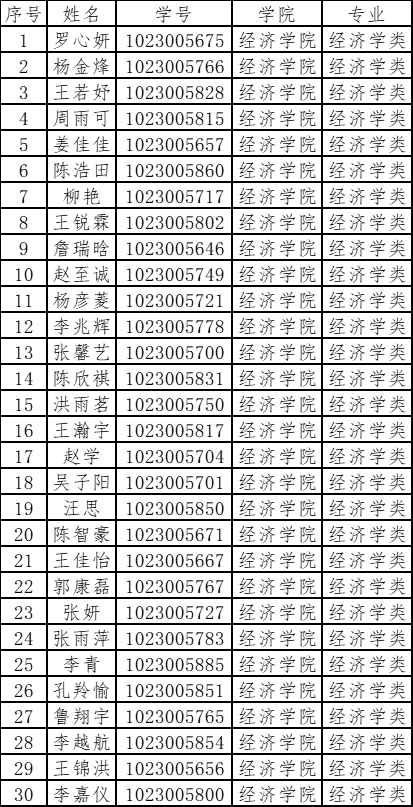 | 序号 | 姓名 | 学号 | 学院 | 专业 |
|---|---|---|---|---|
| 1 | 罗心妍 | 1023005675 | 经济学院 | 经济学类 |
| 2 | 杨金烽 | 1023005766 | 经济学院 | 经济学类 |
| 3 | 王若妤 | 1023005828 | 经济学院 | 经济学类 |
| 4 | 周雨可 | 1023005815 | 经济学院 | 经济学类 |
| 5 | 姜佳佳 | 1023005657 | 经济学院 | 经济学类 |
| 6 | 陈浩田 | 1023005860 | 经济学院 | 经济学类 |
| 7 | 柳艳 | 1023005717 | 经济学院 | 经济学类 |
| 8 | 王锐霖 | 1023005802 | 经济学院 | 经济学类 |
| 9 | 詹瑞晗 | 1023005646 | 经济学院 | 经济学类 |
| 10 | 赵至诚 | 1023005749 | 经济学院 | 经济学类 |
| 11 | 杨彦菱 | 1023005721 | 经济学院 | 经济学类 |
| 12 | 李兆辉 | 1023005778 | 经济学院 | 经济学类 |
| 13 | 张馨艺 | 1023005700 | 经济学院 | 经济学类 |
| 14 | 陈欣祺 | 1023005831 | 经济学院 | 经济学类 |
| 15 | 洪雨茗 | 1023005750 | 经济学院 | 经济学类 |
| 16 | 王瀚宇 | 1023005817 | 经济学院 | 经济学类 |
| 17 | 赵学 | 1023005704 | 经济学院 | 经济学类 |
| 18 | 吴子阳 | 1023005701 | 经济学院 | 经济学类 |
| 19 | 汪思 | 1023005850 | 经济学院 | 经济学类 |
| 20 | 陈智豪 | 1023005671 | 经济学院 | 经济学类 |
| 21 | 王佳怡 | 1023005667 | 经济学院 | 经济学类 |
| 22 | 郭康磊 | 1023005767 | 经济学院 | 经济学类 |
| 23 | 张妍 | 1023005727 | 经济学院 | 经济学类 |
| 24 | 张雨萍 | 1023005783 | 经济学院 | 经济学类 |
| 25 | 李青 | 1023005885 | 经济学院 | 经济学类 |
| 26 | 孔羚愉 | 1023005851 | 经济学院 | 经济学类 |
| 27 | 鲁翔宇 | 1023005765 | 经济学院 | 经济学类 |
| 28 | 李越航 | 1023005854 | 经济学院 | 经济学类 |
| 29 | 王锦洪 | 1023005656 | 经济学院 | 经济学类 |
| 30 | 李嘉仪 | 1023005800 | 经济学院 | 经济学类 |